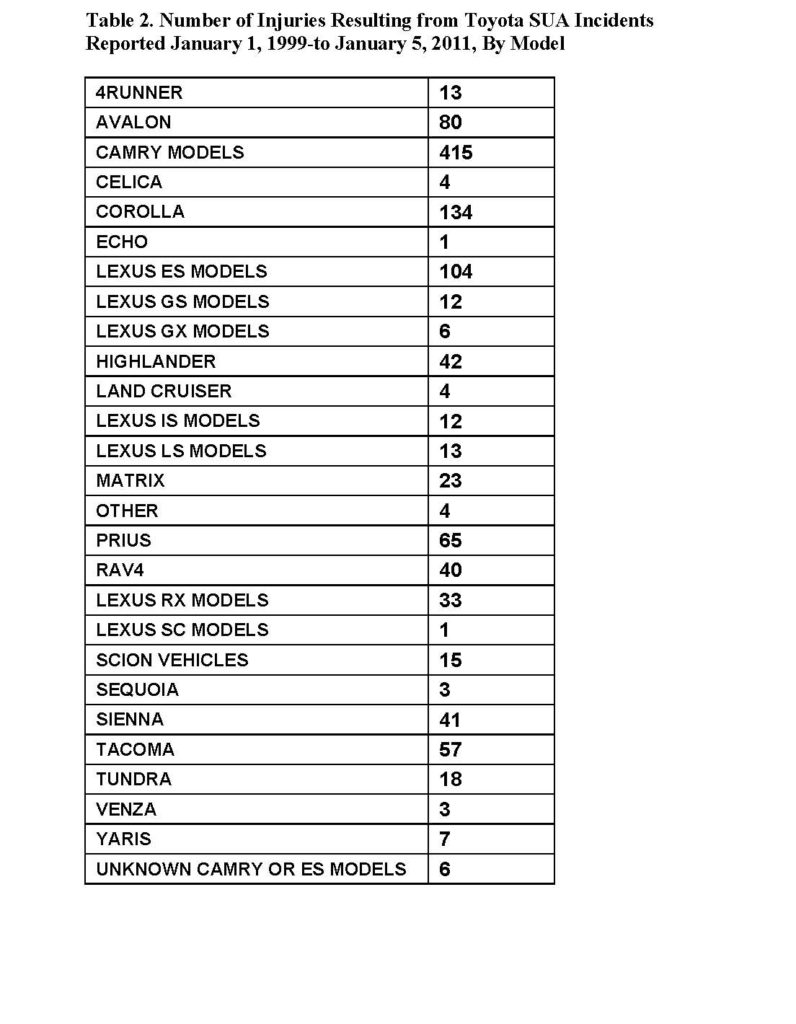 Table 2. Number of Injuries Resulting from Toyota SUA Incidents Reported January 1, 1999-to January 5, 2011, By Model

| | |
|---|---|
| 4RUNNER | 13 |
| AVALON | 80 |
| CAMRY MODELS | 415 |
| CELICA | 4 |
| COROLLA | 134 |
| ECHO | 1 |
| LEXUS ES MODELS | 104 |
| LEXUS GS MODELS | 12 |
| LEXUS GX MODELS | 6 |
| HIGHLANDER | 42 |
| LAND CRUISER | 4 |
| LEXUS IS MODELS | 12 |
| LEXUS LS MODELS | 13 |
| MATRIX | 23 |
| OTHER | 4 |
| PRIUS | 65 |
| RAV4 | 40 |
| LEXUS RX MODELS | 33 |
| LEXUS SC MODELS | 1 |
| SCION VEHICLES | 15 |
| SEQUOIA | 3 |
| SIENNA | 41 |
| TACOMA | 57 |
| TUNDRA | 18 |
| VENZA | 3 |
| YARIS | 7 |
| UNKNOWN CAMRY OR ES MODELS | 6 |